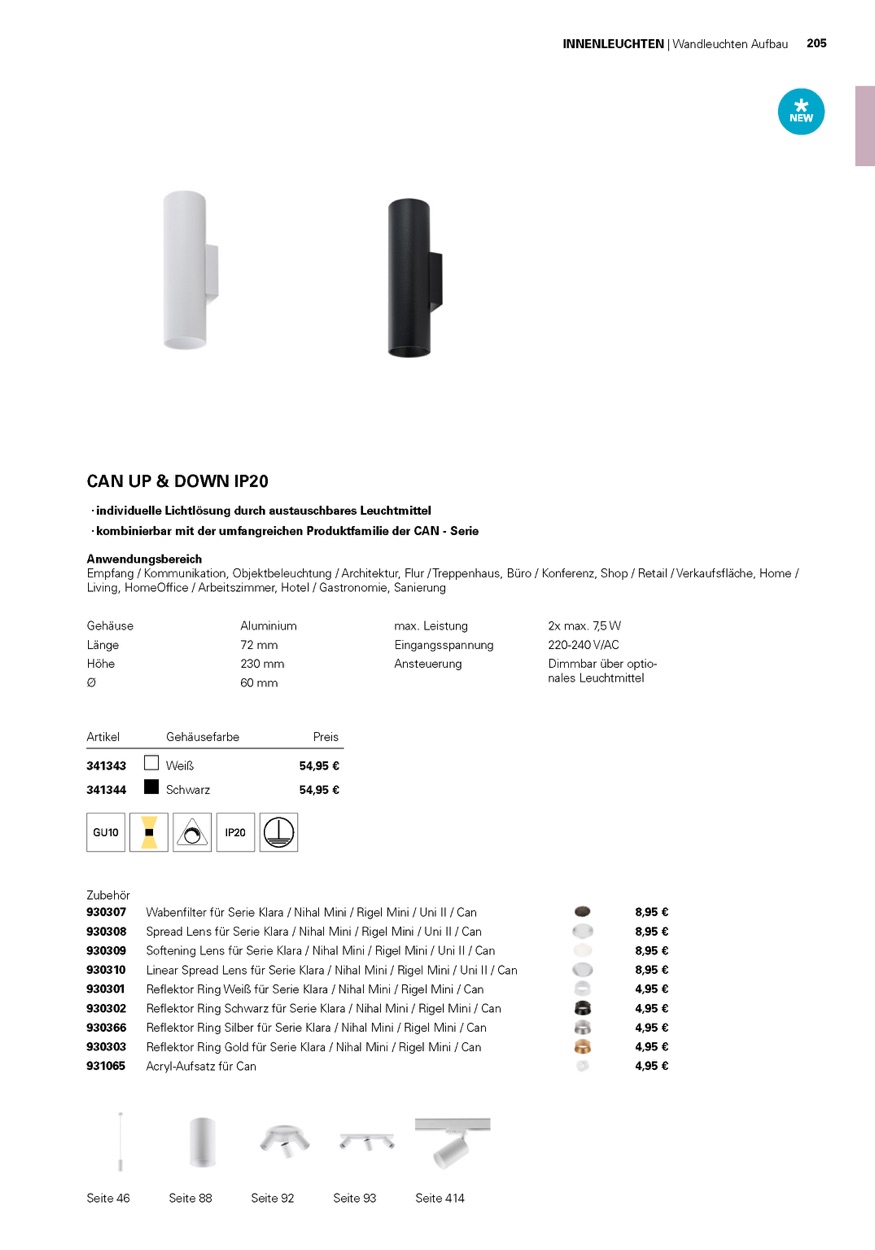 INNENLEUCHTEN | Wandleuchten Aufbau 205

NEW

CAN UP & DOWN IP20

· individuelle Lichtlösung durch austauschbares Leuchtmittel
· kombinierbar mit der umfangreichen Produktfamilie der CAN - Serie

Anwendungsbereich
Empfang / Kommunikation, Objektbeleuchtung / Architektur, Flur / Treppenhaus, Büro / Konferenz, Shop / Retail / Verkaufsfläche, Home / Living, HomeOffice / Arbeitszimmer, Hotel / Gastronomie, Sanierung

| Gehäuse | Aluminium | max. Leistung | 2x max. 7,5 W |
|---|---|---|---|
| Länge | 72 mm | Eingangsspannung | 220-240 V/AC |
| Höhe | 230 mm | Ansteuerung | Dimmbar über optionales Leuchtmittel |
| Ø | 60 mm | | |

| Artikel | Gehäusefarbe | Preis |
|---|---|---|
| 341343 | Weiß | 54,95 € |
| 341344 | Schwarz | 54,95 € |

GU10 IP20

Zubehör
| 930307 | Wabenfilter für Serie Klara / Nihal Mini / Rigel Mini / Uni II / Can | 8,95 € |
|---|---|---|
| 930308 | Spread Lens für Serie Klara / Nihal Mini / Rigel Mini / Uni II / Can | 8,95 € |
| 930309 | Softening Lens für Serie Klara / Nihal Mini / Rigel Mini / Uni II / Can | 8,95 € |
| 930310 | Linear Spread Lens für Serie Klara / Nihal Mini / Rigel Mini / Uni II / Can | 8,95 € |
| 930301 | Reflektor Ring Weiß für Serie Klara / Nihal Mini / Rigel Mini / Can | 4,95 € |
| 930302 | Reflektor Ring Schwarz für Serie Klara / Nihal Mini / Rigel Mini / Can | 4,95 € |
| 930366 | Reflektor Ring Silber für Serie Klara / Nihal Mini / Rigel Mini / Can | 4,95 € |
| 930303 | Reflektor Ring Gold für Serie Klara / Nihal Mini / Rigel Mini / Can | 4,95 € |
| 931065 | Acryl-Aufsatz für Can | 4,95 € |

Seite 46 Seite 88 Seite 92 Seite 93 Seite 414